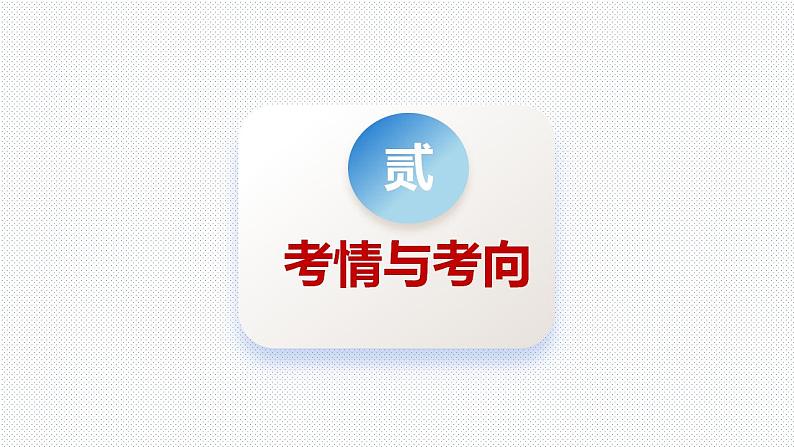 贰

考情与考向